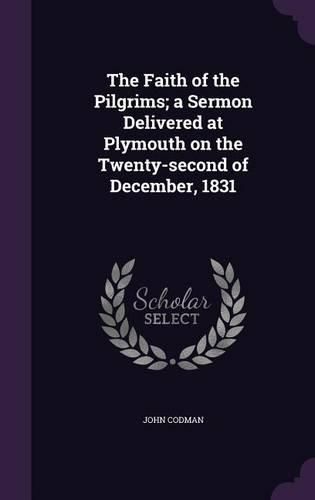 The Faith of the Pilgrims; a Sermon Delivered at Plymouth on the Twenty-second of December, 1831

Scholar
SELECT

JOHN CODMAN